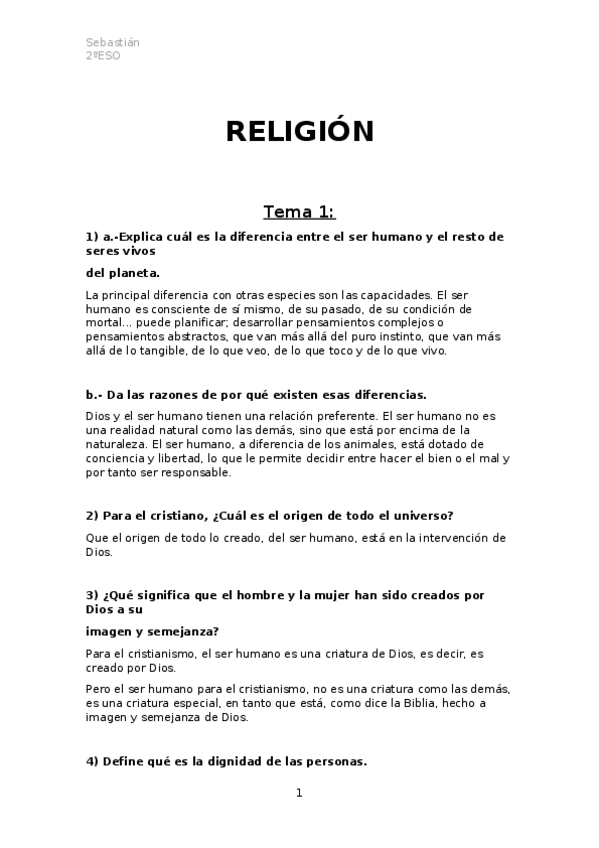 Sebastián
2ºESO

RELIGIÓN

Tema 1:

1) a.-Explica cuál es la diferencia entre el ser humano y el resto de seres vivos

del planeta.

La principal diferencia con otras especies son las capacidades. El ser humano es consciente de sí mismo, de su pasado, de su condición de mortal… puede planificar; desarrollar pensamientos complejos o pensamientos abstractos, que van más allá del puro instinto, que van más allá de lo tangible, de lo que veo, de lo que toco y de lo que vivo.

b.- Da las razones de por qué existen esas diferencias.

Dios y el ser humano tienen una relación preferente. El ser humano no es una realidad natural como las demás, sino que está por encima de la naturaleza. El ser humano, a diferencia de los animales, está dotado de conciencia y libertad, lo que le permite decidir entre hacer el bien o el mal y por tanto ser responsable.

2) Para el cristiano, ¿Cuál es el origen de todo el universo?

Que el origen de todo lo creado, del ser humano, está en la intervención de Dios.

3) ¿Qué significa que el hombre y la mujer han sido creados por Dios a su

imagen y semejanza?

Para el cristianismo, el ser humano es una criatura de Dios, es decir, es creado por Dios.

Pero el ser humano para el cristianismo, no es una criatura como las demás, es una criatura especial, en tanto que está, como dice la Biblia, hecho a imagen y semejanza de Dios.

4) Define qué es la dignidad de las personas.

1